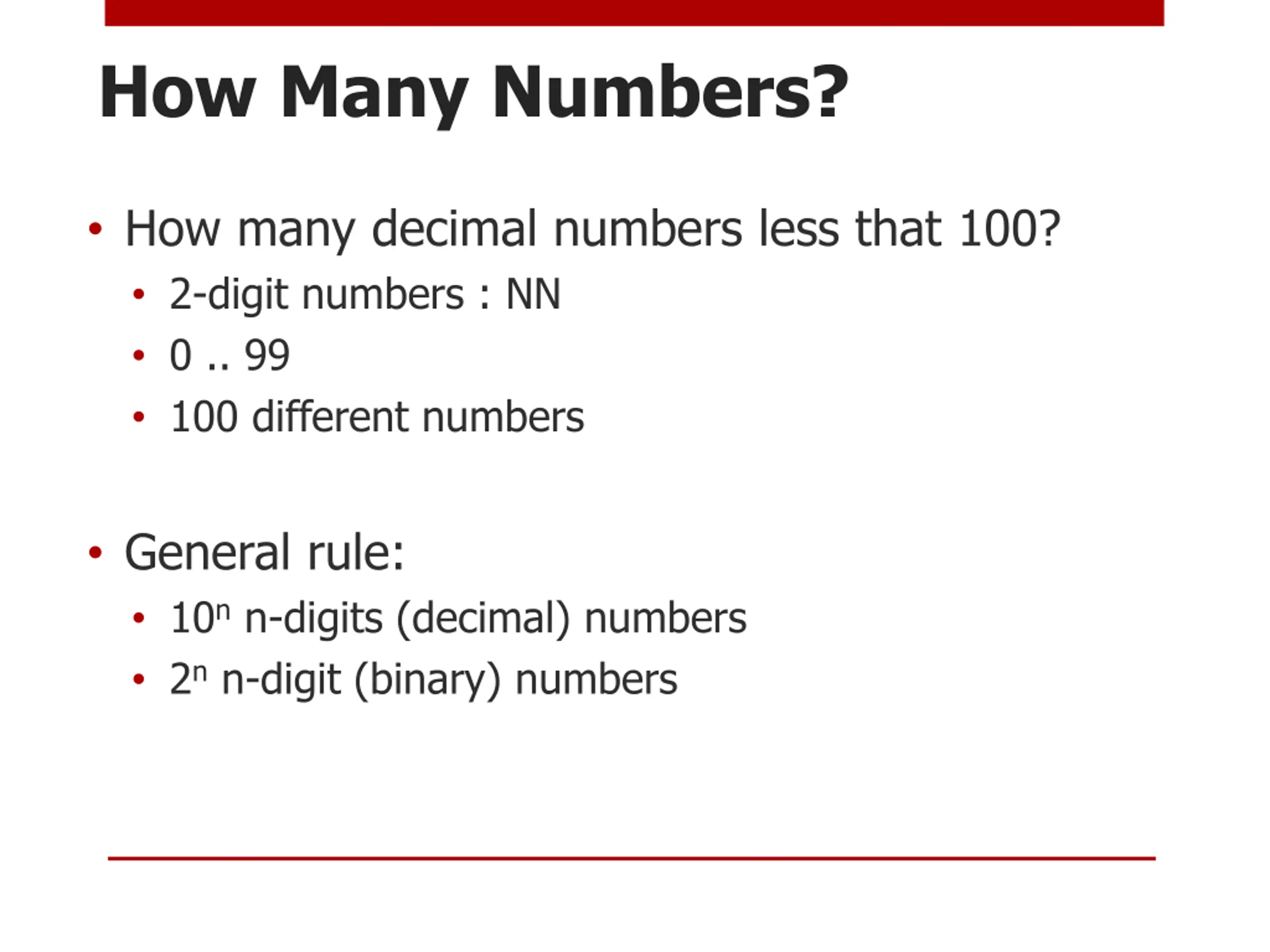 How Many Numbers?

• How many decimal numbers less that 100?

• 2-digit numbers : NN

• 0 .. 99

• 100 different numbers

• General rule:

• $10^n$ n-digits (decimal) numbers

• $2^n$ n-digit (binary) numbers